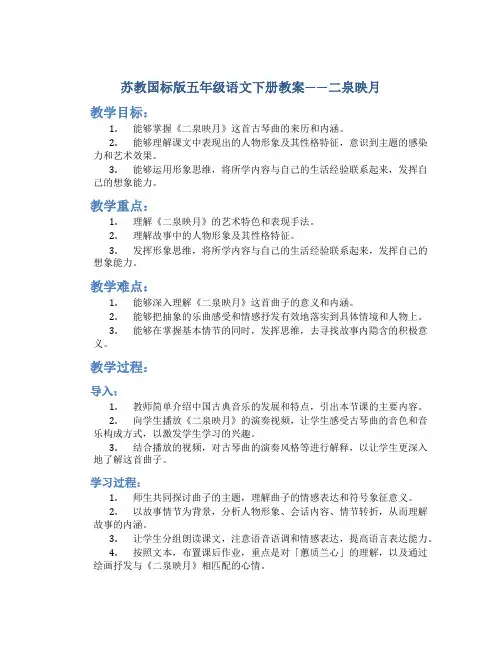 苏教国标版五年级语文下册教案——二泉映月

教学目标：

1. 能够掌握《二泉映月》这首古琴曲的来历和内涵。

2. 能够理解课文中表现出的人物形象及其性格特征，意识到主题的感染力和艺术效果。

3. 能够运用形象思维，将所学内容与自己的生活经验联系起来，发挥自己的想象能力。

教学重点：

1. 理解《二泉映月》的艺术特色和表现手法。

2. 理解故事中的人物形象及其性格特征。

3. 发挥形象思维，将所学内容与自己的生活经验联系起来，发挥自己的想象能力。

教学难点：

1. 能够深入理解《二泉映月》这首曲子的意义和内涵。

2. 能够把抽象的乐曲感受和情感抒发有效地落实到具体情境和人物上。

3. 能够在掌握基本情节的同时，发挥思维，去寻找故事内隐含的积极意义。

教学过程：

导入：

1. 教师简单介绍中国古典音乐的发展和特点，引出本节课的主要内容。

2. 向学生播放《二泉映月》的演奏视频，让学生感受古琴曲的音色和音乐构成方式，以激发学生学习的兴趣。

3. 结合播放的视频，对古琴曲的演奏风格等进行解释，以让学生更深入地了解这首曲子。

学习过程：

1. 师生共同探讨曲子的主题，理解曲子的情感表达和符号象征意义。

2. 以故事情节为背景，分析人物形象、会话内容、情节转折，从而理解故事的内涵。

3. 让学生分组朗读课文，注意语音语调和情感表达，提高语言表达能力。

4. 按照文本，布置课后作业，重点是对「蕙质兰心」的理解，以及通过绘画抒发与《二泉映月》相匹配的心情。